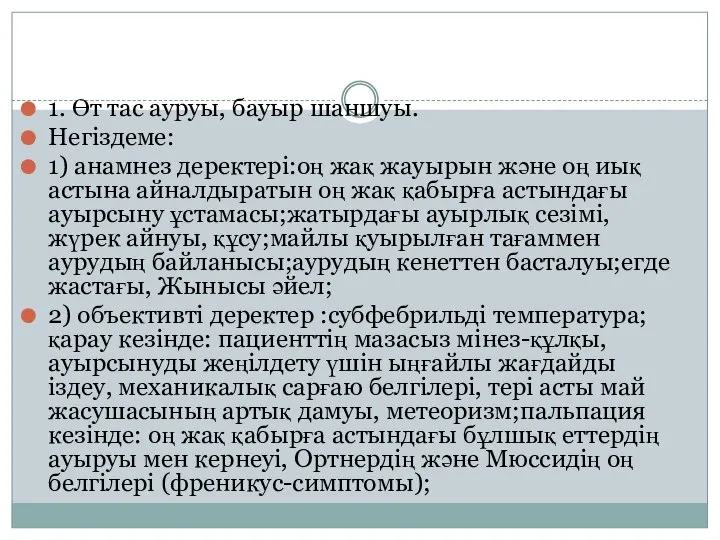 1. Өт тас ауруы, бауыр шаншуы.

Негіздеме:

1) анамнез деректері:оң жақ жауырын және оң иық астына айналдыратын оң жақ қабырға астындағы ауырсыну ұстамасы;жатырдағы ауырлық сезімі, жүрек айнуы, құсу;майлы қуырылған тағаммен аурудың байланысы;аурудың кенеттен басталуы;егде жастағы, Жынысы әйел;

2) объективті деректер :субфебрильді температура; қарау кезінде: пациенттің мазасыз мінез-құлқы, ауырсынуды жеңілдету үшін ыңғайлы жағдайды іздеу, механикалық сарғаю белгілері, тері асты май жасушасының артық дамуы, метеоризм;пальпация кезінде: оң жақ қабырға астындағы бұлшық еттердің ауыруы мен кернеуі, Ортнердің және Мюссидің оң белгілері (френикус-симптомы);